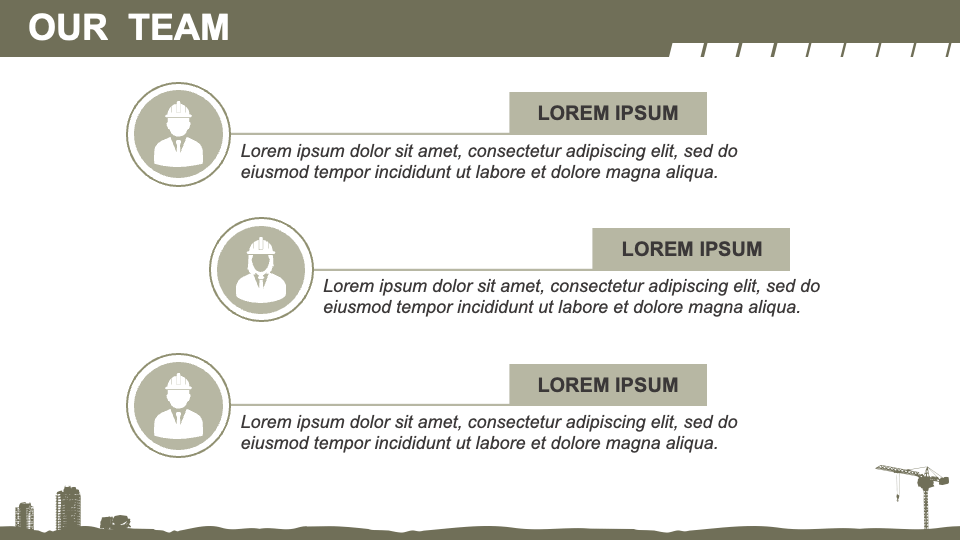 OUR TEAM

LOREM IPSUM

Lorem ipsum dolor sit amet, consectetur adipiscing elit, sed do eiusmod tempor incididunt ut labore et dolore magna aliqua.

LOREM IPSUM

Lorem ipsum dolor sit amet, consectetur adipiscing elit, sed do eiusmod tempor incididunt ut labore et dolore magna aliqua.

LOREM IPSUM

Lorem ipsum dolor sit amet, consectetur adipiscing elit, sed do eiusmod tempor incididunt ut labore et dolore magna aliqua.